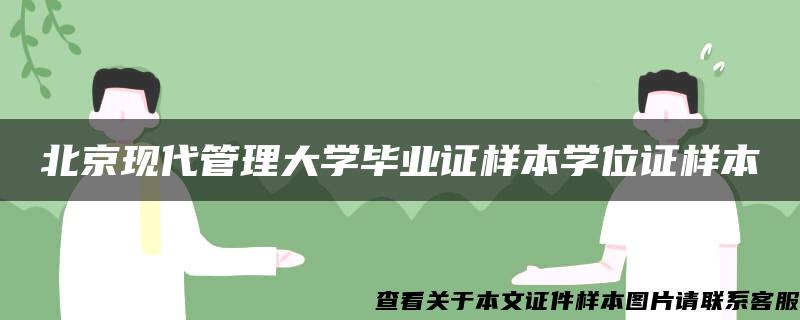 北京现代管理大学毕业证样本学位证样本

查看关于本文证件样本图片请联系客服